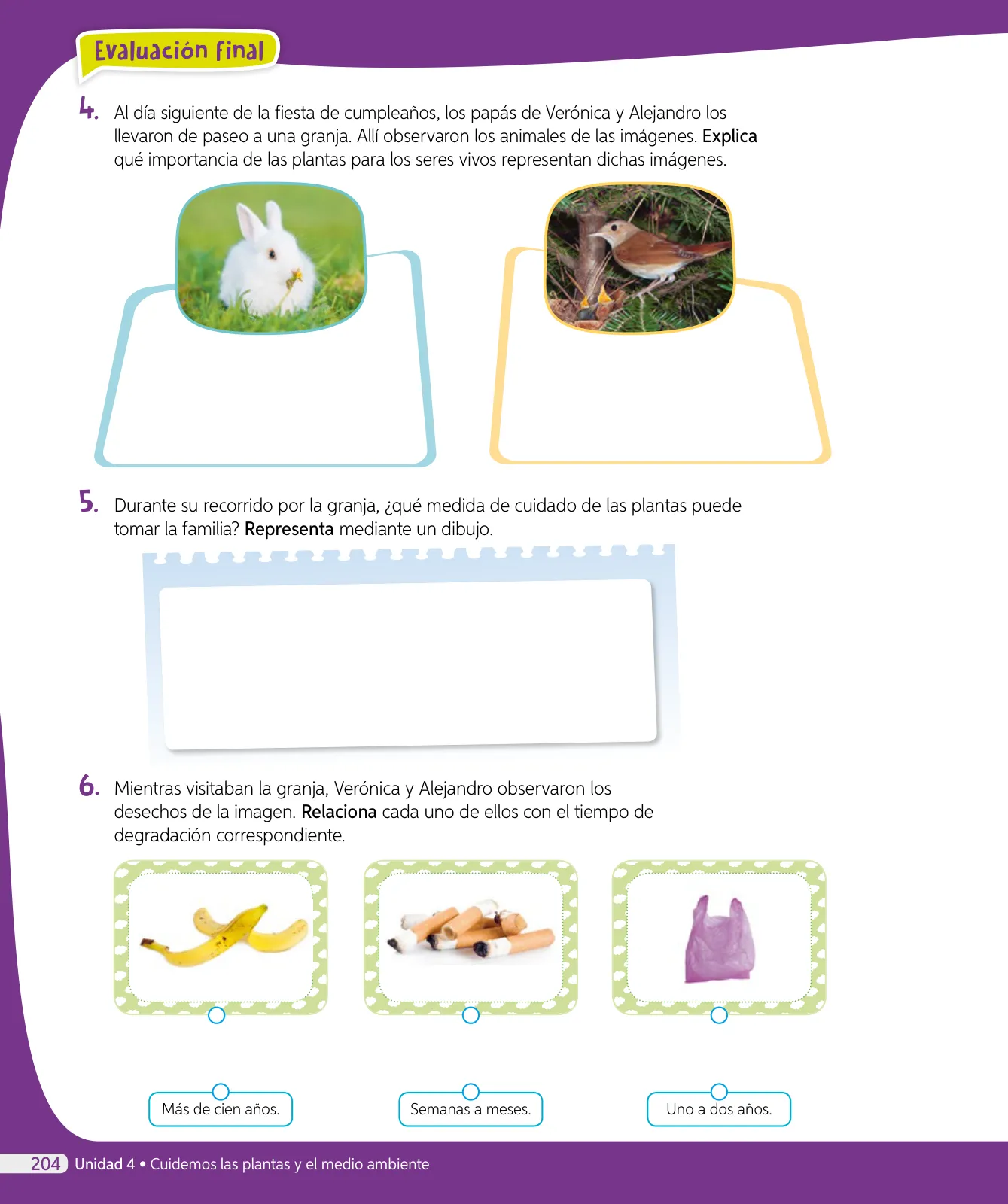 Evaluación final

4. Al día siguiente de la fiesta de cumpleaños, los papás de Verónica y Alejandro los llevaron de paseo a una granja. Allí observaron los animales de las imágenes. Explica qué importancia de las plantas para los seres vivos representan dichas imágenes.

5. Durante su recorrido por la granja, ¿qué medida de cuidado de las plantas puede tomar la familia? Representa mediante un dibujo.

6. Mientras visitaban la granja, Verónica y Alejandro observaron los desechos de la imagen. Relaciona cada uno de ellos con el tiempo de degradación correspondiente.

Más de cien años.

Semanas a meses.

Uno a dos años.

204 Unidad 4 • Cuidemos las plantas y el medio ambiente